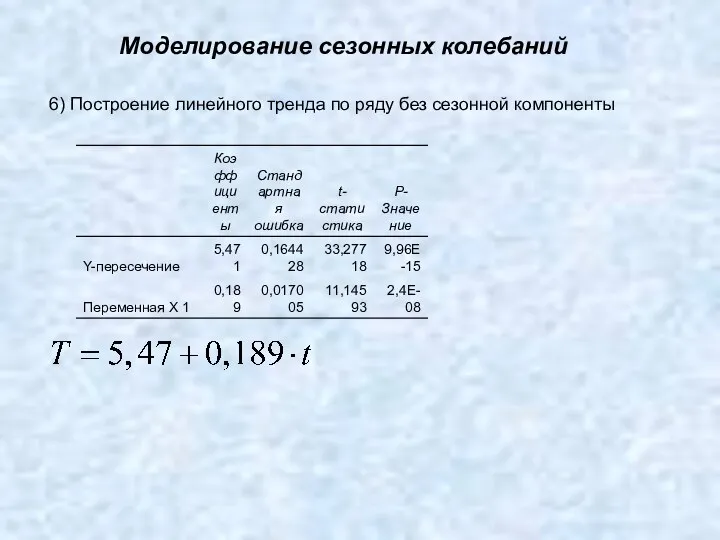 Моделирование сезонных колебаний

6) Построение линейного тренда по ряду без сезонной компоненты

| | Коэффициенты | Стандартная ошибка | t-статистика | P-Значение |
|---|---|---|---|---|
| Y-пересечение | 5,471 | 0,164428 | 33,27718 | 9,96E-15 |
| Переменная X 1 | 0,189 | 0,017005 | 11,14593 | 2,4E-08 |

$T = 5,47 + 0,189 \cdot t$